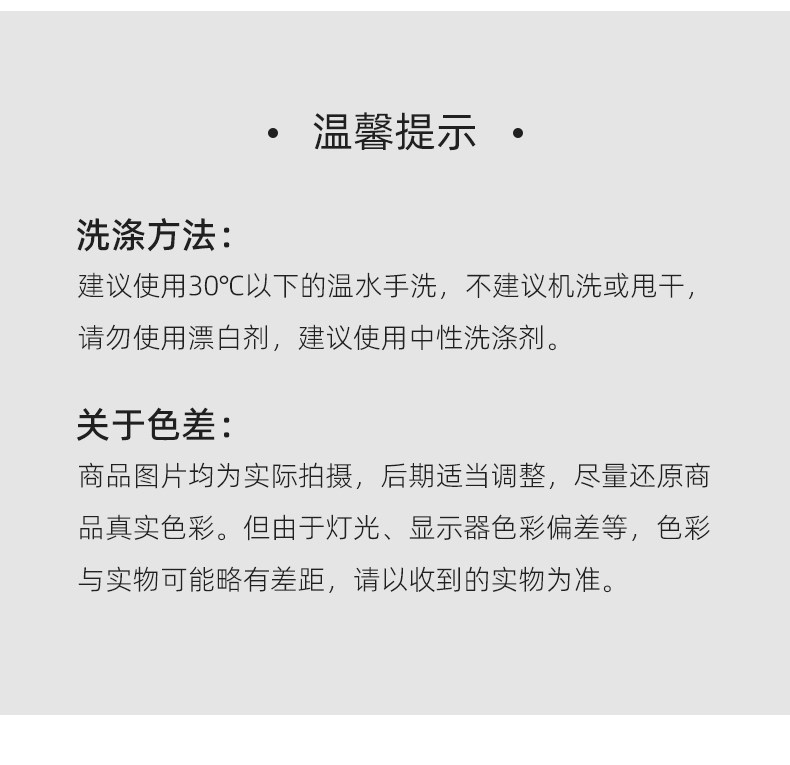 • 温馨提示 •

洗涤方法:

建议使用30℃以下的温水手洗，不建议机洗或甩干，请勿使用漂白剂，建议使用中性洗涤剂。

关于色差:

商品图片均为实际拍摄，后期适当调整，尽量还原商品真实色彩。但由于灯光、显示器色彩偏差等，色彩与实物可能略有差距，请以收到的实物为准。